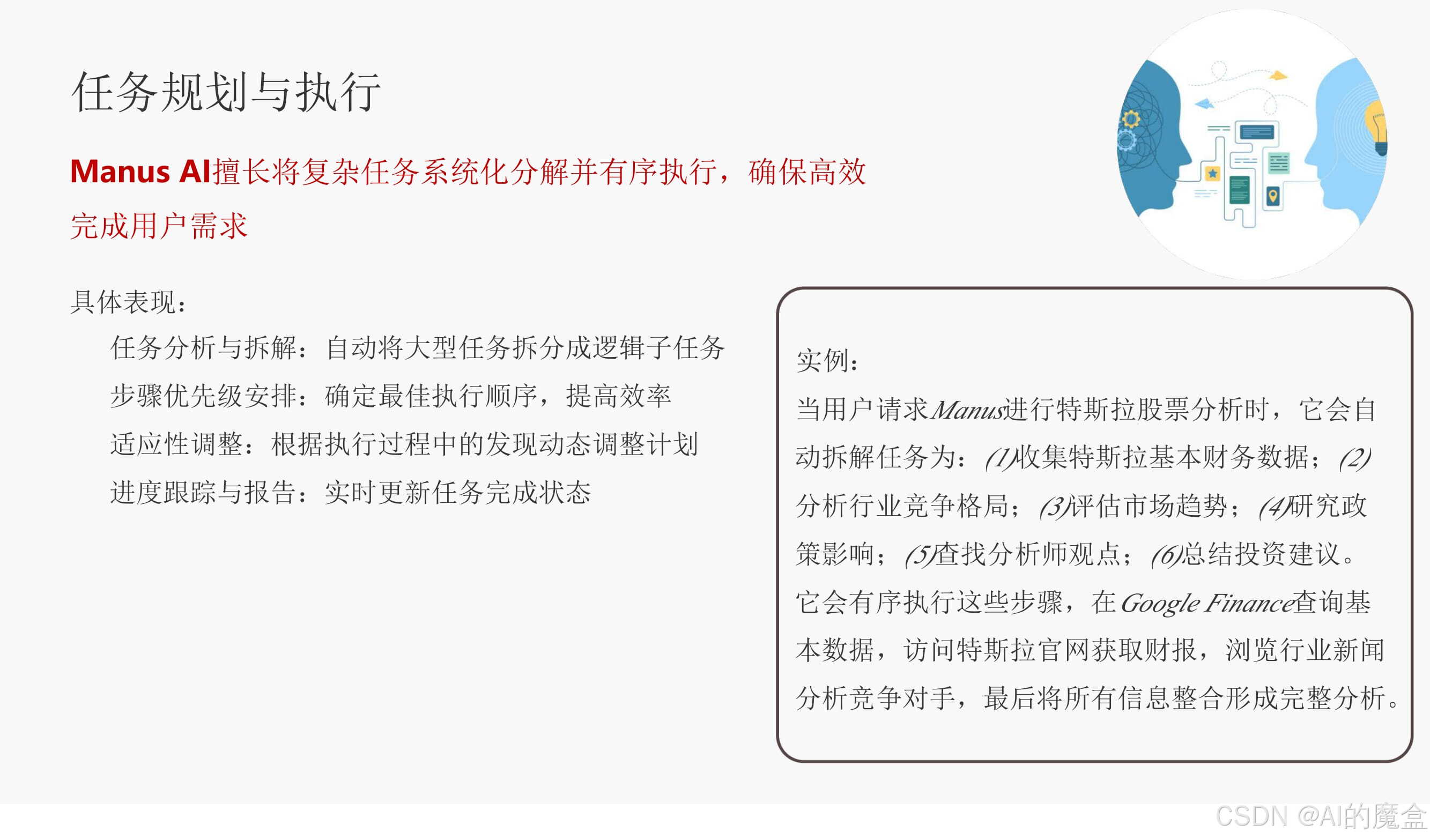 任务规划与执行

Manus AI擅长将复杂任务系统化分解并有序执行，确保高效完成用户需求

具体表现：

任务分析与拆解：自动将大型任务拆分成逻辑子任务

步骤优先级安排：确定最佳执行顺序，提高效率

适应性调整：根据执行过程中的发现动态调整计划

进度跟踪与报告：实时更新任务完成状态

实例：

当用户请求Manus进行特斯拉股票分析时，它会自动拆解任务为：(1)收集特斯拉基本财务数据；(2)分析行业竞争格局；(3)评估市场趋势；(4)研究政策影响；(5)查找分析师观点；(6)总结投资建议。它会有序执行这些步骤，在Google Finance查询基本数据，访问特斯拉官网获取财报，浏览行业新闻分析竞争对手，最后将所有信息整合形成完整分析。

CSDN @AI的魔盒